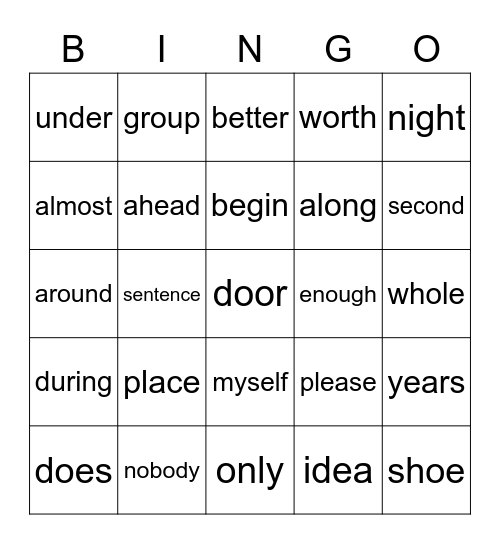 | B | I | N | G | O |
|---|---|---|---|---|
| under | group | better | worth | night |
| almost | ahead | begin | along | second |
| around | sentence | door | enough | whole |
| during | place | myself | please | years |
| does | nobody | only | idea | shoe |